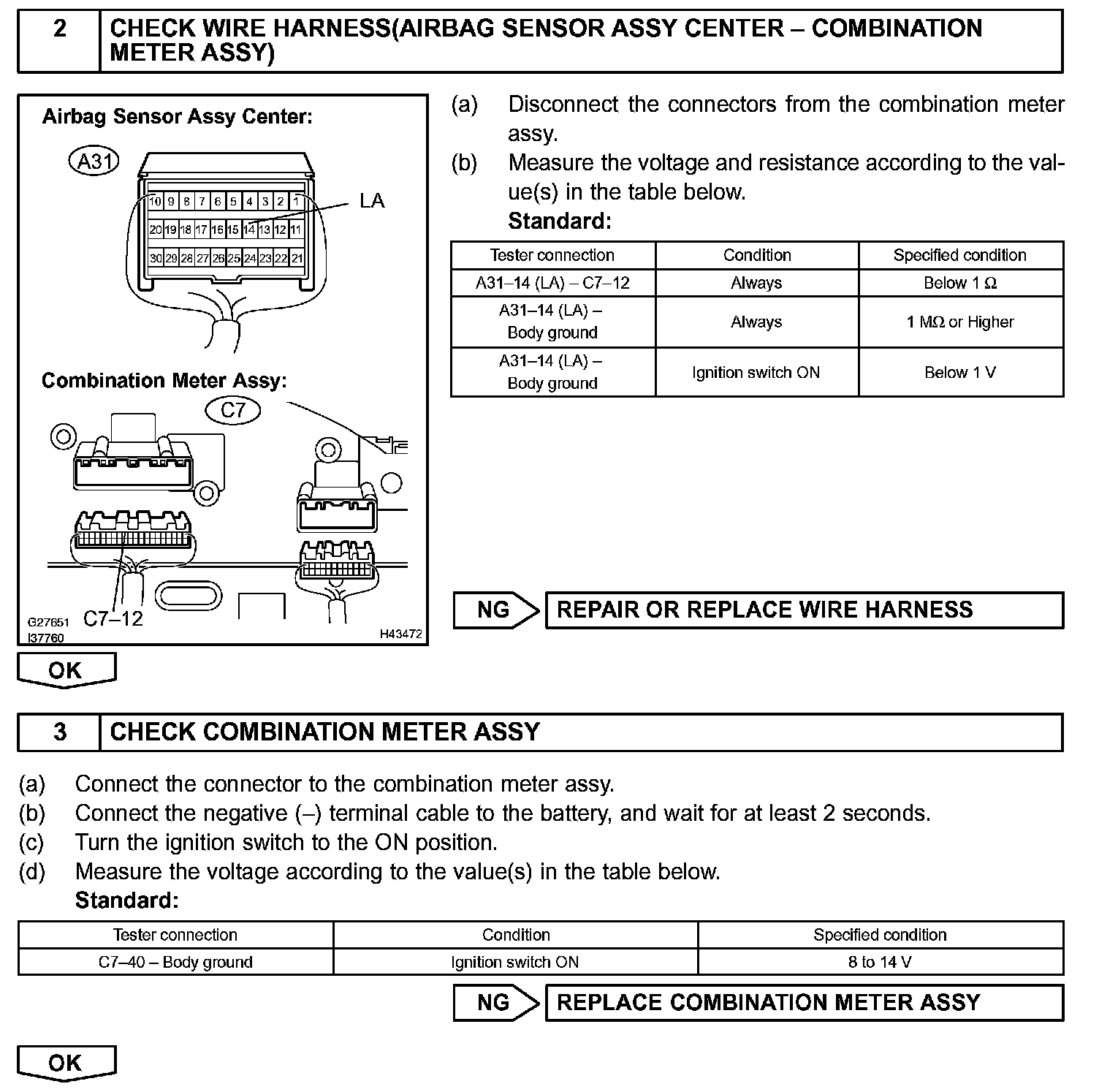 2 CHECK WIRE HARNESS(AIRBAG SENSOR ASSY CENTER – COMBINATION METER ASSY)

Airbag Sensor Assy Center:

A31

10 9 8 7 6 5 4 3 2 1
20 19 18 17 16 15 14 13 12 11
30 29 28 27 26 25 24 23 22 21

LA

Combination Meter Assy:

C7

C7–12

G27651
I37760
H43472

(a) Disconnect the connectors from the combination meter assy.
(b) Measure the voltage and resistance according to the value(s) in the table below.
Standard:

| Tester connection | Condition | Specified condition |
|---|---|---|
| A31–14 (LA) – C7–12 | Always | Below 1 Ω |
| A31–14 (LA) – Body ground | Always | 1 MΩ or Higher |
| A31–14 (LA) – Body ground | Ignition switch ON | Below 1 V |

NG REPAIR OR REPLACE WIRE HARNESS

OK

3 CHECK COMBINATION METER ASSY

(a) Connect the connector to the combination meter assy.
(b) Connect the negative (–) terminal cable to the battery, and wait for at least 2 seconds.
(c) Turn the ignition switch to the ON position.
(d) Measure the voltage according to the value(s) in the table below.
Standard:

| Tester connection | Condition | Specified condition |
|---|---|---|
| C7–40 – Body ground | Ignition switch ON | 8 to 14 V |

NG REPLACE COMBINATION METER ASSY

OK